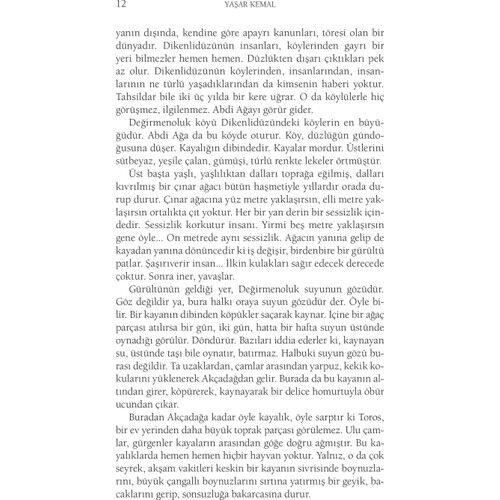 12 YAŞAR KEMAL

yanın dışında, kendine göre apayrı kanunları, töresi olan bir dünyadır. Dikenlidüzünün insanları, köylerinden gayrı bir yeri bilmezler hemen hemen. Düzlükten dışarı çıktıkları pek az olur. Dikenlidüzünün köylerinden, insanlarından, insanlarının ne türlü yaşadıklarından da kimsenin haberi yoktur. Tahsildar bile iki üç yılda bir kere uğrar. O da köylülerle hiç görüşmez, ilgilenmez. Abdi Ağayı görür gider.

Değirmenoluk köyü Dikenlidüzündeki köylerin en büyüğüdür. Abdi Ağa da bu köyde oturur. Köy, düzlüğün gündoğusuna düşer. Kayalığın dibindedir. Kayalar mordur. Üstlerini sütbeyaz, yeşile çalan, gümüşi, türlü renkte lekeler örtmüştür.

Üst başta yaşlı, yaşlılıktan dalları toprağa eğilmiş, dalları kıvrılmış bir çınar ağacı bütün haşmetiyle yıllardır orada durup durur. Çınar ağacına yüz metre yaklaşırsın, elli metre yaklaşırsın ortalıkta çıt yoktur. Her bir yan derin bir sessizlik içindedir. Sessizlik korkutur insanı. Yirmi beş metre yaklaşırsın gene öyle... On metrede aynı sessizlik. Ağacın yanına gelip de kayadan yanına dönüncedir ki iş değişir, birdenbire bir gürültü patlar. Şaşırıverir insan... İlkin kulakları sağır edecek derecede çoktur. Sonra iner, yavaşlar.

Gürültünün geldiği yer, Değirmenoluk suyunun gözüdür. Göz değildir ya, bura halkı oraya suyun gözüdür der. Öyle bilir. Bir kayanın dibinden köpükler saçarak kaynar. İçine bir ağaç parçası atılırsa bir gün, iki gün, hatta bir hafta suyun üstünde oynadığı görülür. Döndürür. Bazıları iddia ederler ki, kaynayan su, üstünde taşı bile oynatır, batırmaz. Halbuki suyun gözü burası değildir. Ta uzaklardan, çamlar arasından yarpuz, kekik kokularını yüklenerek Akçadağdan gelir. Burada da bu kayanın altından girer, köpürerek, kaynayarak bir delice homurtuyla öbür ucundan çıkar.

Buradan Akçadağa kadar öyle kayalık, öyle sarptır ki Toros, bir ev yerinden daha büyük toprak parçası görülemez. Ulu çamlar, gürgenler kayaların arasından göğe doğru ağmıştır. Bu kayalıklarda hemen hemen hiçbir hayvan yoktur. Yalnız, o da çok seyrek, akşam vakitleri keskin bir kayanın sivrisinde boynuzlarını, büyük çangallı boynuzlarını sırtına yatırmış bir geyik, bacaklarını gerip, sonsuzluğa bakarcasına durur.